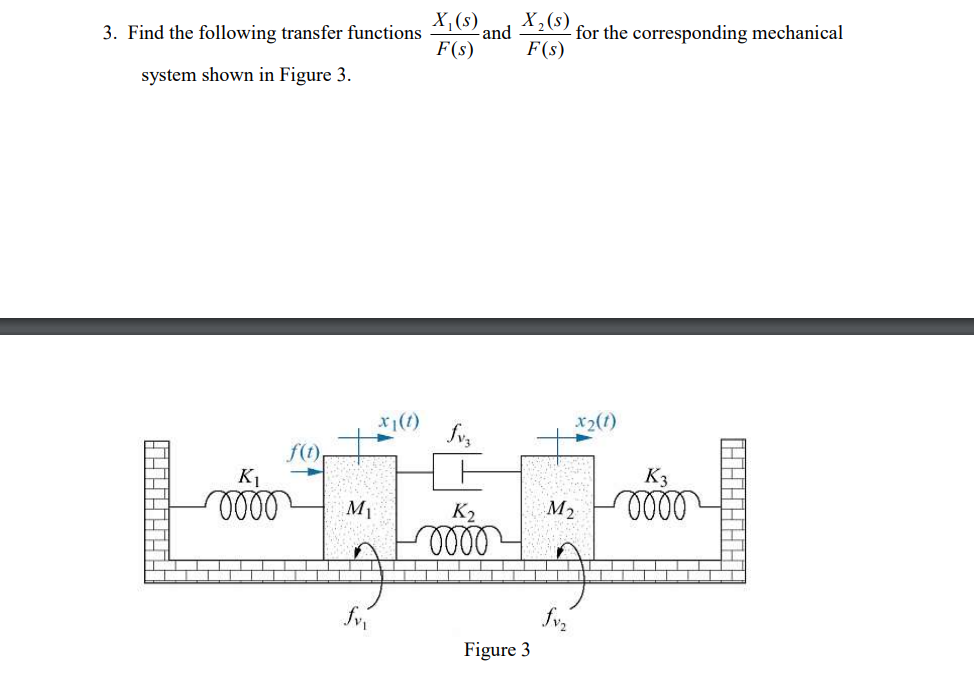 3. Find the following transfer functions $\frac{X_1(s)}{F(s)}$ and $\frac{X_2(s)}{F(s)}$ for the corresponding mechanical system shown in Figure 3.

$x_1(t)$ $f_{v_3}$ $x_2(t)$

$f(t)$

$K_1$ $M_1$ $K_2$ $M_2$ $K_3$

$f_{v_1}$ $f_{v_2}$

Figure 3